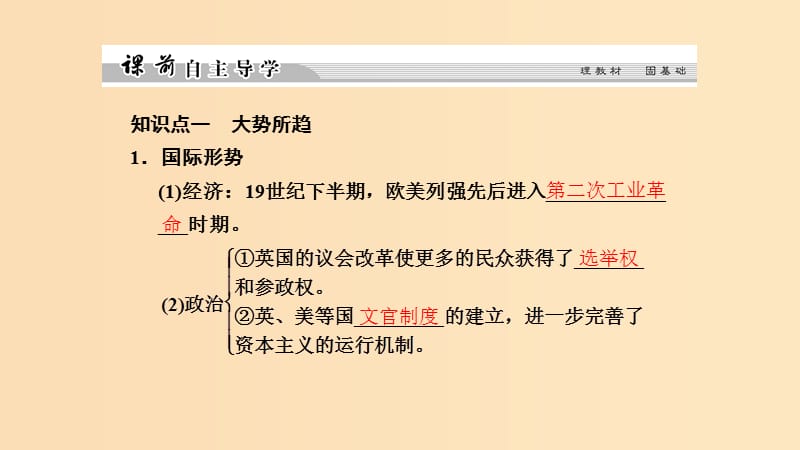 课前自主导学　理教材　固基础

知识点一　大势所趋

1．国际形势

(1)经济：19世纪下半期，欧美列强先后进入第二次工业革命时期。

(2)政治
①英国的议会改革使更多的民众获得了选举权和参政权。
②英、美等国文官制度的建立，进一步完善了资本主义的运行机制。